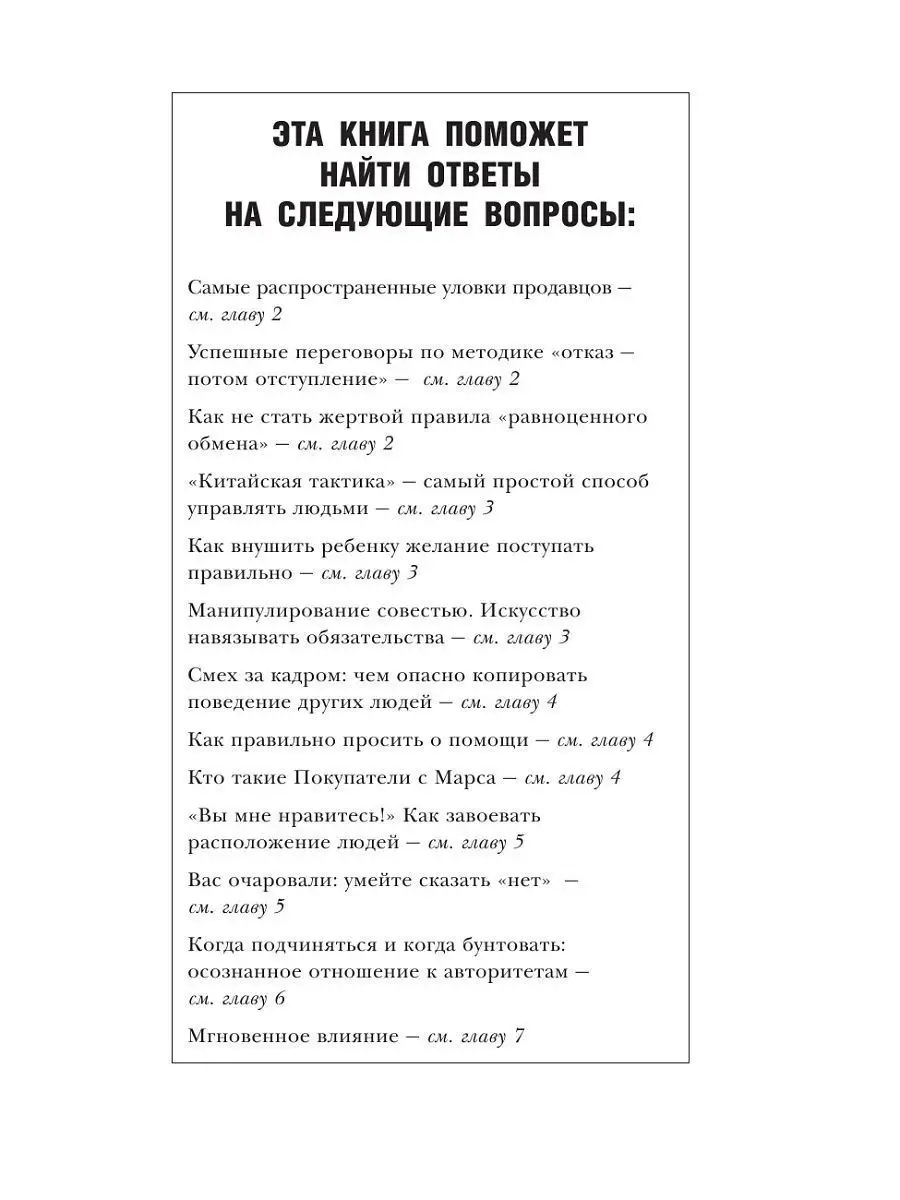 ЭТА КНИГА ПОМОЖЕТ НАЙТИ ОТВЕТЫ НА СЛЕДУЮЩИЕ ВОПРОСЫ:

Самые распространенные уловки продавцов — см. главу 2

Успешные переговоры по методике «отказ — потом отступление» — см. главу 2

Как не стать жертвой правила «равноценного обмена» — см. главу 2

«Китайская тактика» — самый простой способ управлять людьми — см. главу 3

Как внушить ребенку желание поступать правильно — см. главу 3

Манипулирование совестью. Искусство навязывать обязательства — см. главу 3

Смех за кадром: чем опасно копировать поведение других людей — см. главу 4

Как правильно просить о помощи — см. главу 4

Кто такие Покупатели с Марса — см. главу 4

«Вы мне нравитесь!» Как завоевать расположение людей — см. главу 5

Вас очаровали: умейте сказать «нет» — см. главу 5

Когда подчиняться и когда бунтовать: осознанное отношение к авторитетам — см. главу 6

Мгновенное влияние — см. главу 7